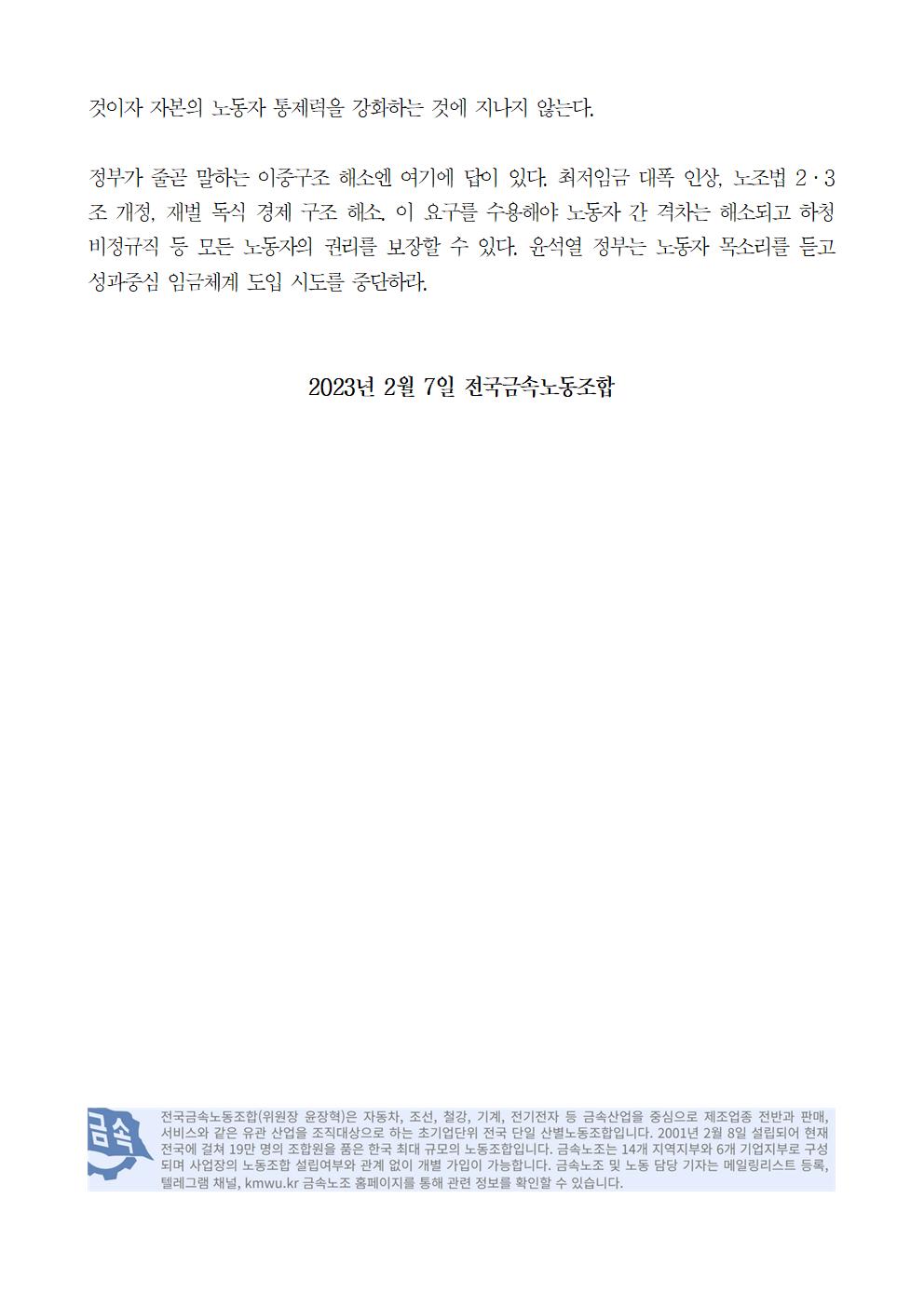 것이자 자본의 노동자 통제력을 강화하는 것에 지나지 않는다.

정부가 줄곧 말하는 이중구조 해소엔 여기에 답이 있다. 최저임금 대폭 인상, 노조법 2·3조 개정, 재벌 독식 경제 구조 해소. 이 요구를 수용해야 노동자 간 격차는 해소되고 하청 비정규직 등 모든 노동자의 권리를 보장할 수 있다. 윤석열 정부는 노동자 목소리를 듣고 성과중심 임금체계 도입 시도를 중단하라.

2023년 2월 7일 전국금속노동조합

금속

전국금속노동조합(위원장 윤장혁)은 자동차, 조선, 철강, 기계, 전기전자 등 금속산업을 중심으로 제조업종 전반과 판매, 서비스와 같은 유관 산업을 조직대상으로 하는 초기업단위 전국 단일 산별노동조합입니다. 2001년 2월 8일 설립되어 현재 전국에 걸쳐 19만 명의 조합원을 품은 한국 최대 규모의 노동조합입니다. 금속노조는 14개 지역지부와 6개 기업지부로 구성되며 사업장의 노동조합 설립여부와 관계 없이 개별 가입이 가능합니다. 금속노조 및 노동 담당 기자는 메일링리스트 등록, 텔레그램 채널, kmwu.kr 금속노조 홈페이지를 통해 관련 정보를 확인할 수 있습니다.